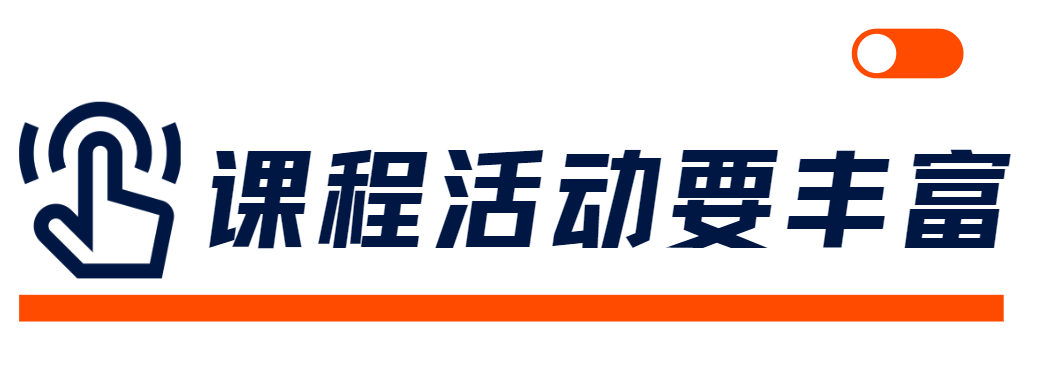 课程活动要丰富